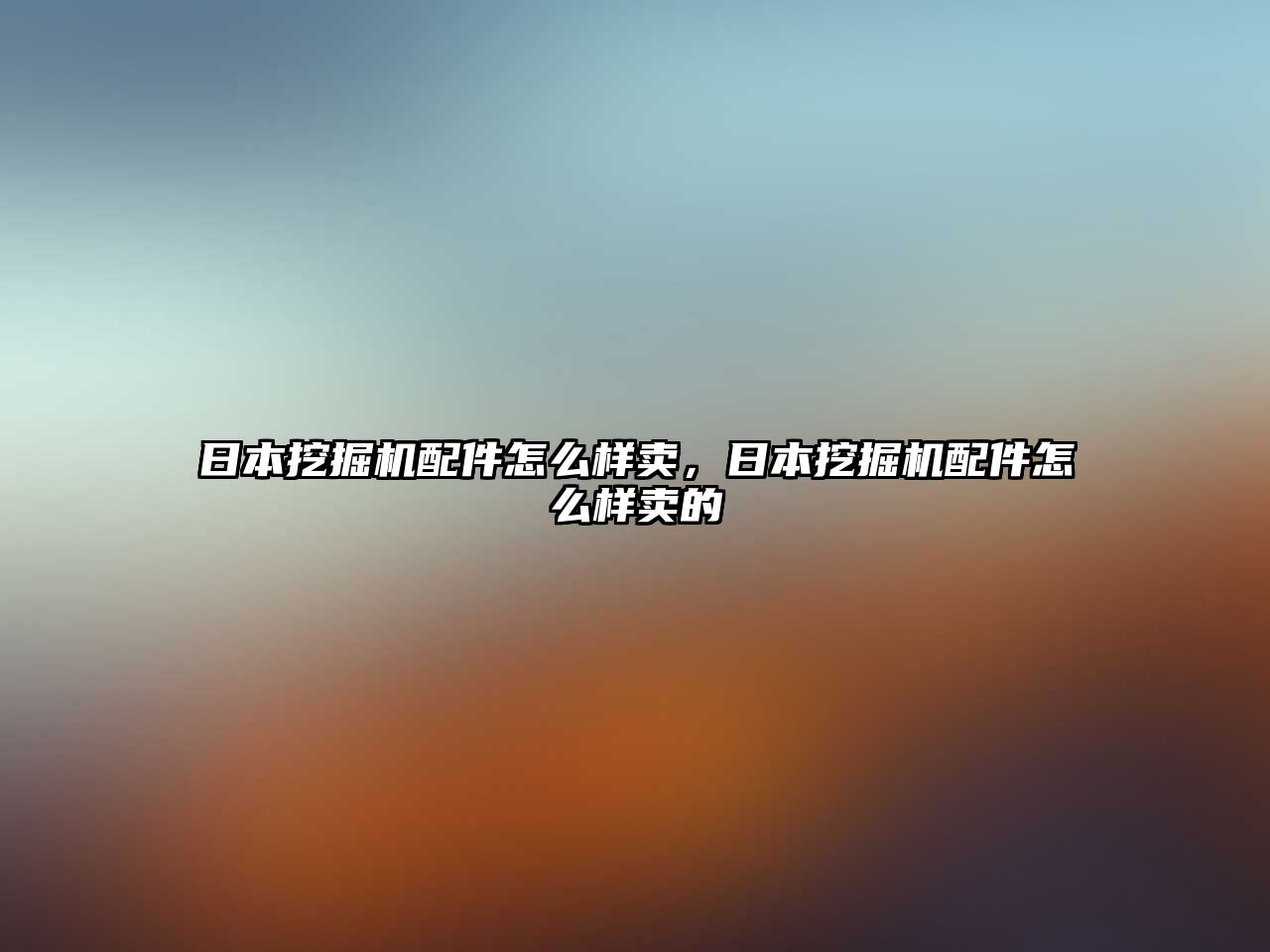 日本挖掘机配件怎么样卖，日本挖掘机配件怎么样卖的